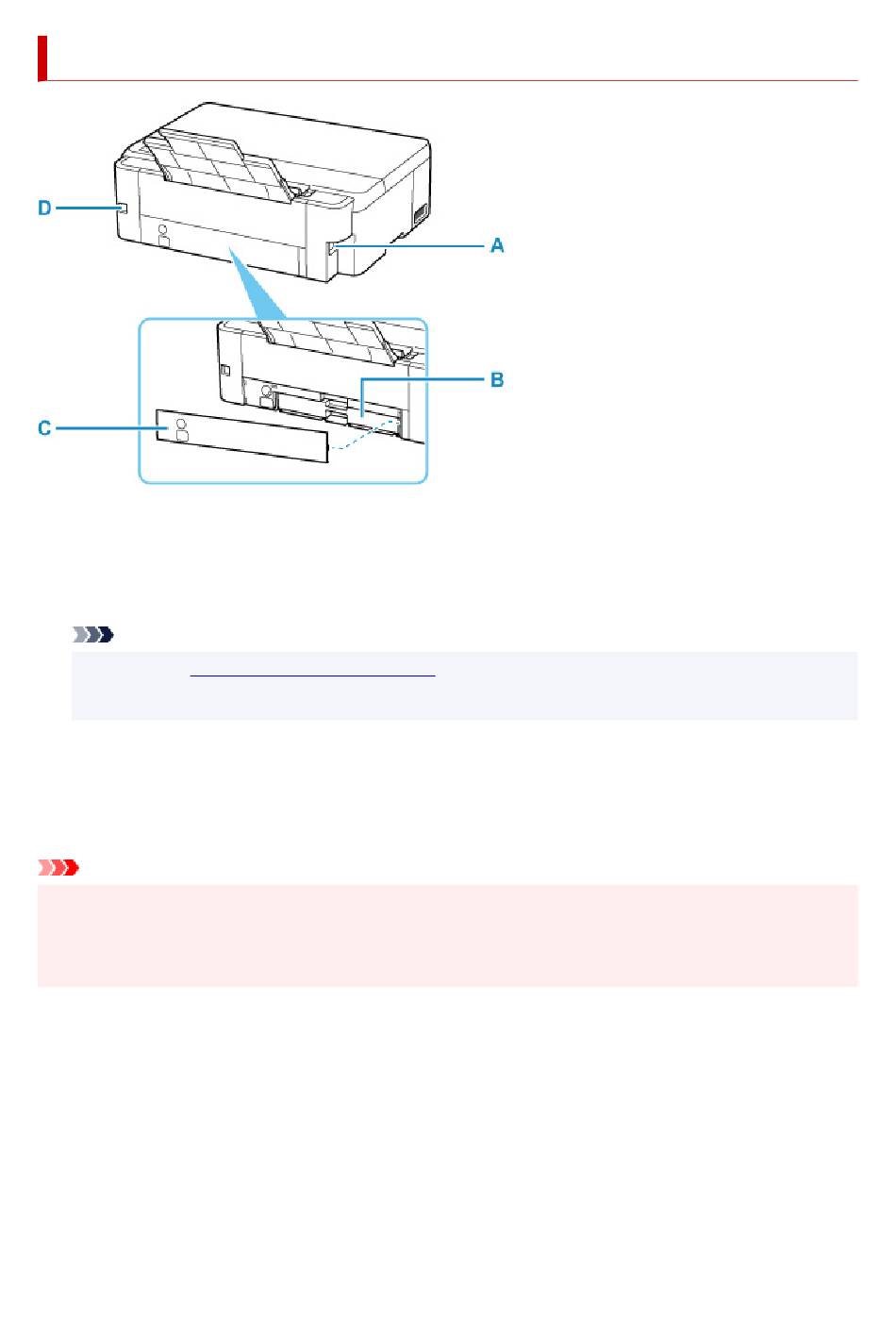 D

A

B

C